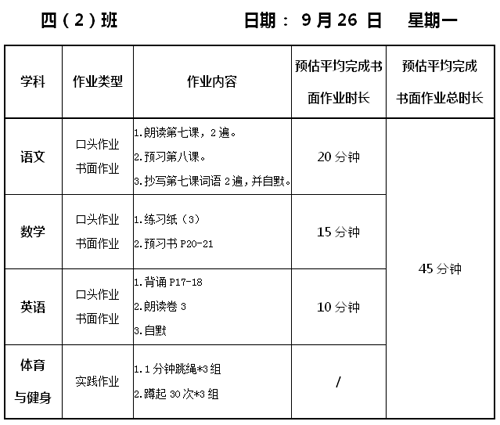 四（2）班　　　　　　日期： 9 月 26 日　　星期一

| 学科 | 作业类型 | 作业内容 | 预估平均完成书面作业时长 | 预估平均完成书面作业总时长 |
|---|---|---|---|---|
| 语文 | 口头作业 书面作业 | 1.朗读第七课，2 遍。 2.预习第八课。 3.抄写第七课词语 2 遍，并自默。 | 20 分钟 | 45 分钟 |
| 数学 | 口头作业 书面作业 | 1.练习纸（3） 2.预习书 P20-21 | 15 分钟 | |
| 英语 | 口头作业 书面作业 | 1.背诵 P17-18 2.朗读卷 3 3.自默 | 10 分钟 | |
| 体育与健身 | 实践作业 | 1.1 分钟跳绳*3 组 2.蹲起 30 次*3 组 | / | |